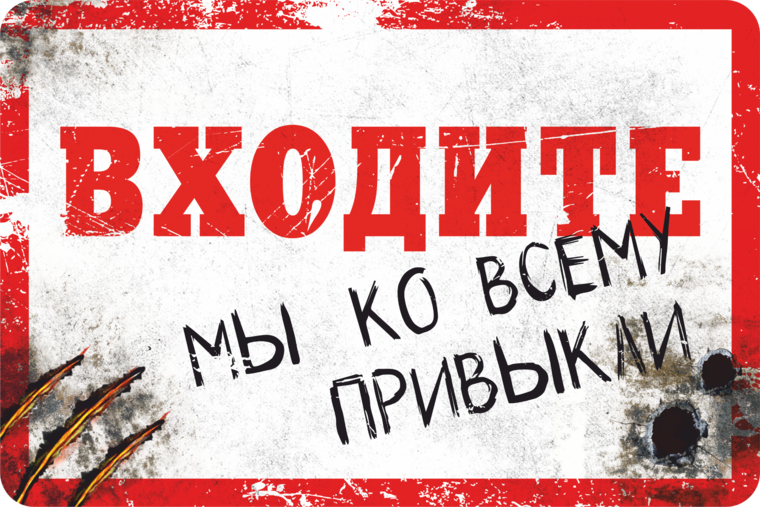 ВХОДИТЕ

МЫ КО ВСЕМУ ПРИВЫКЛИ